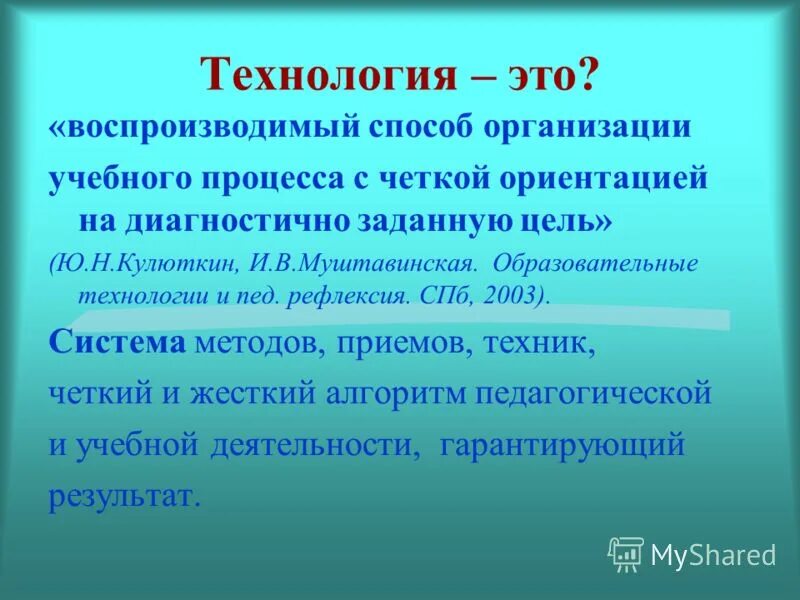 Технология – это?

«воспроизводимый способ организации учебного процесса с четкой ориентацией на диагностично заданную цель»

(Ю.Н.Кулюткин, И.В.Муштавинская. Образовательные технологии и пед. рефлексия. СПб, 2003).

Система методов, приемов, техник, четкий и жесткий алгоритм педагогической и учебной деятельности, гарантирующий результат.

MyShared